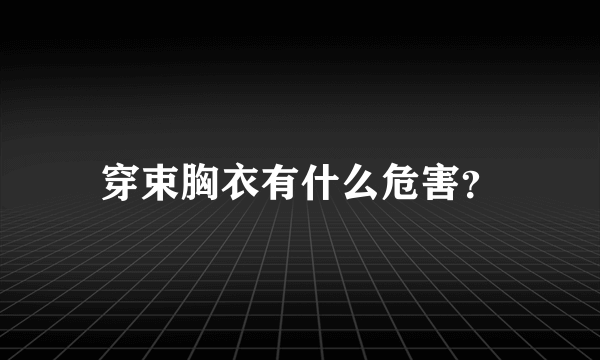 穿束胸衣有什么危害?